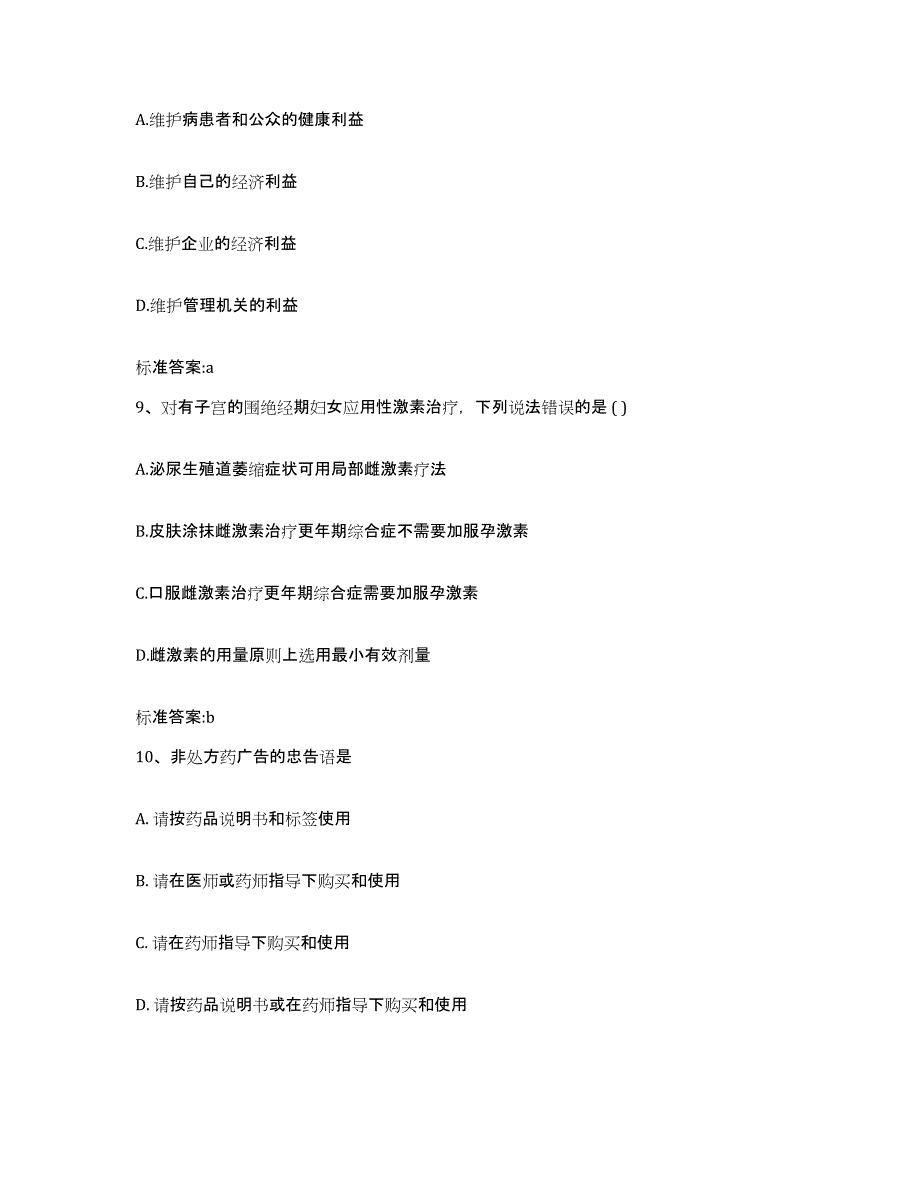 A.维护病患者和公众的健康利益

B.维护自己的经济利益

C.维护企业的经济利益

D.维护管理机关的利益

标准答案:a

9、对有子宫的围绝经期妇女应用性激素治疗，下列说法错误的是 ( )

A.泌尿生殖道萎缩症状可用局部雌激素疗法

B.皮肤涂抹雌激素治疗更年期综合症不需要加服孕激素

C.口服雌激素治疗更年期综合症需要加服孕激素

D.雌激素的用量原则上选用最小有效剂量

标准答案:b

10、非处方药广告的忠告语是

A. 请按药品说明书和标签使用

B. 请在医师或药师指导下购买和使用

C. 请在药师指导下购买和使用

D. 请按药品说明书或在药师指导下购买和使用